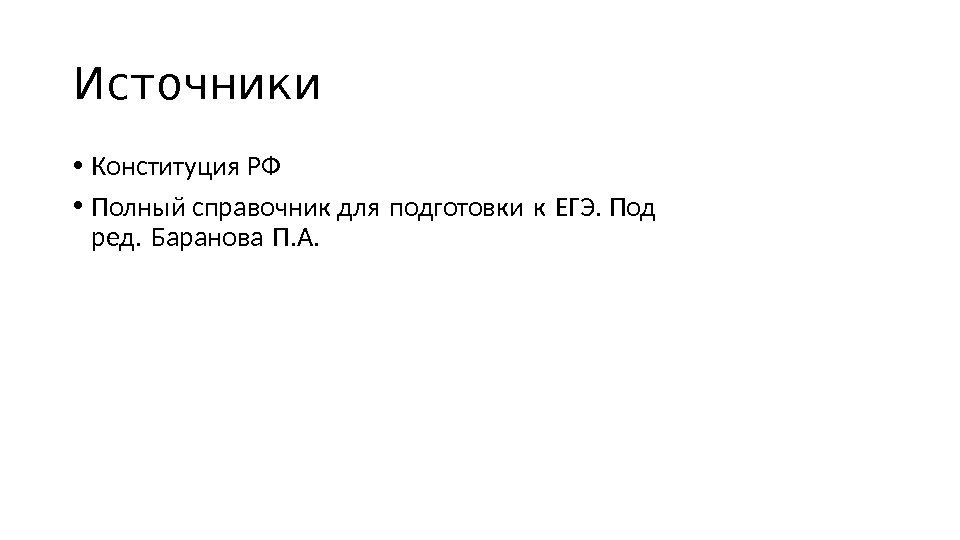 Источники

• Конституция РФ
• Полный справочник для подготовки к ЕГЭ. Под ред. Баранова П.А.